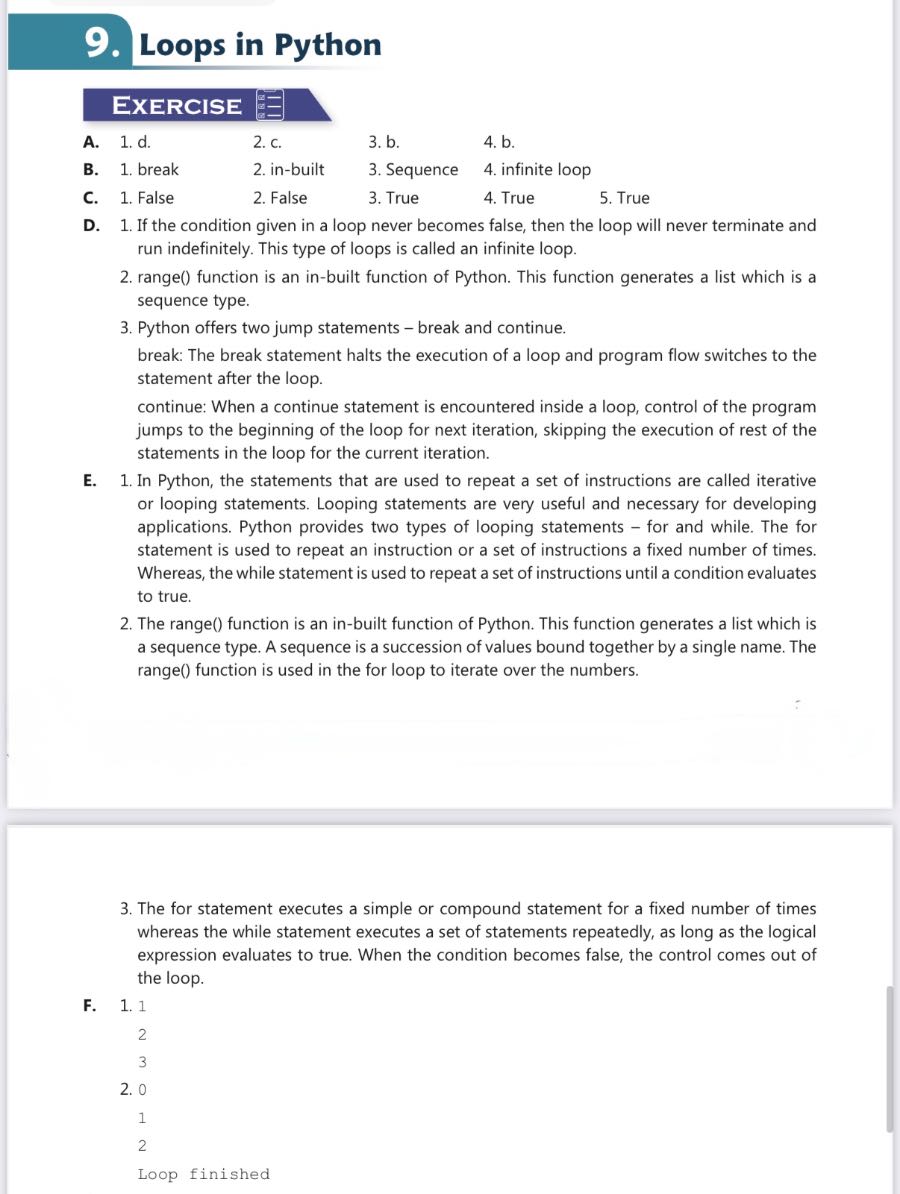 9. Loops in Python

EXERCISE

A. 1. d. 2. c. 3. b. 4. b.

B. 1. break 2. in-built 3. Sequence 4. infinite loop

C. 1. False 2. False 3. True 4. True 5. True

D. 1. If the condition given in a loop never becomes false, then the loop will never terminate and run indefinitely. This type of loops is called an infinite loop.

2. range() function is an in-built function of Python. This function generates a list which is a sequence type.

3. Python offers two jump statements – break and continue.

break: The break statement halts the execution of a loop and program flow switches to the statement after the loop.

continue: When a continue statement is encountered inside a loop, control of the program jumps to the beginning of the loop for next iteration, skipping the execution of rest of the statements in the loop for the current iteration.

E. 1. In Python, the statements that are used to repeat a set of instructions are called iterative or looping statements. Looping statements are very useful and necessary for developing applications. Python provides two types of looping statements – for and while. The for statement is used to repeat an instruction or a set of instructions a fixed number of times. Whereas, the while statement is used to repeat a set of instructions until a condition evaluates to true.

2. The range() function is an in-built function of Python. This function generates a list which is a sequence type. A sequence is a succession of values bound together by a single name. The range() function is used in the for loop to iterate over the numbers.

3. The for statement executes a simple or compound statement for a fixed number of times whereas the while statement executes a set of statements repeatedly, as long as the logical expression evaluates to true. When the condition becomes false, the control comes out of the loop.

F. 1. 1
2
3

2. 0
1
2
Loop finished